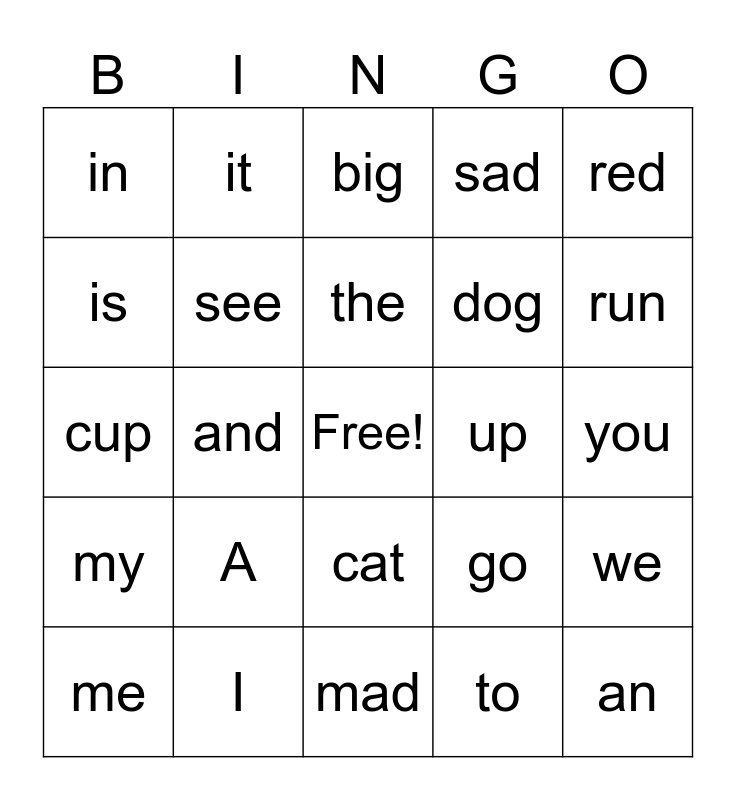 | B | I | N | G | O |
|---|---|---|---|---|
| in | it | big | sad | red |
| is | see | the | dog | run |
| cup | and | Free! | up | you |
| my | A | cat | go | we |
| me | I | mad | to | an |